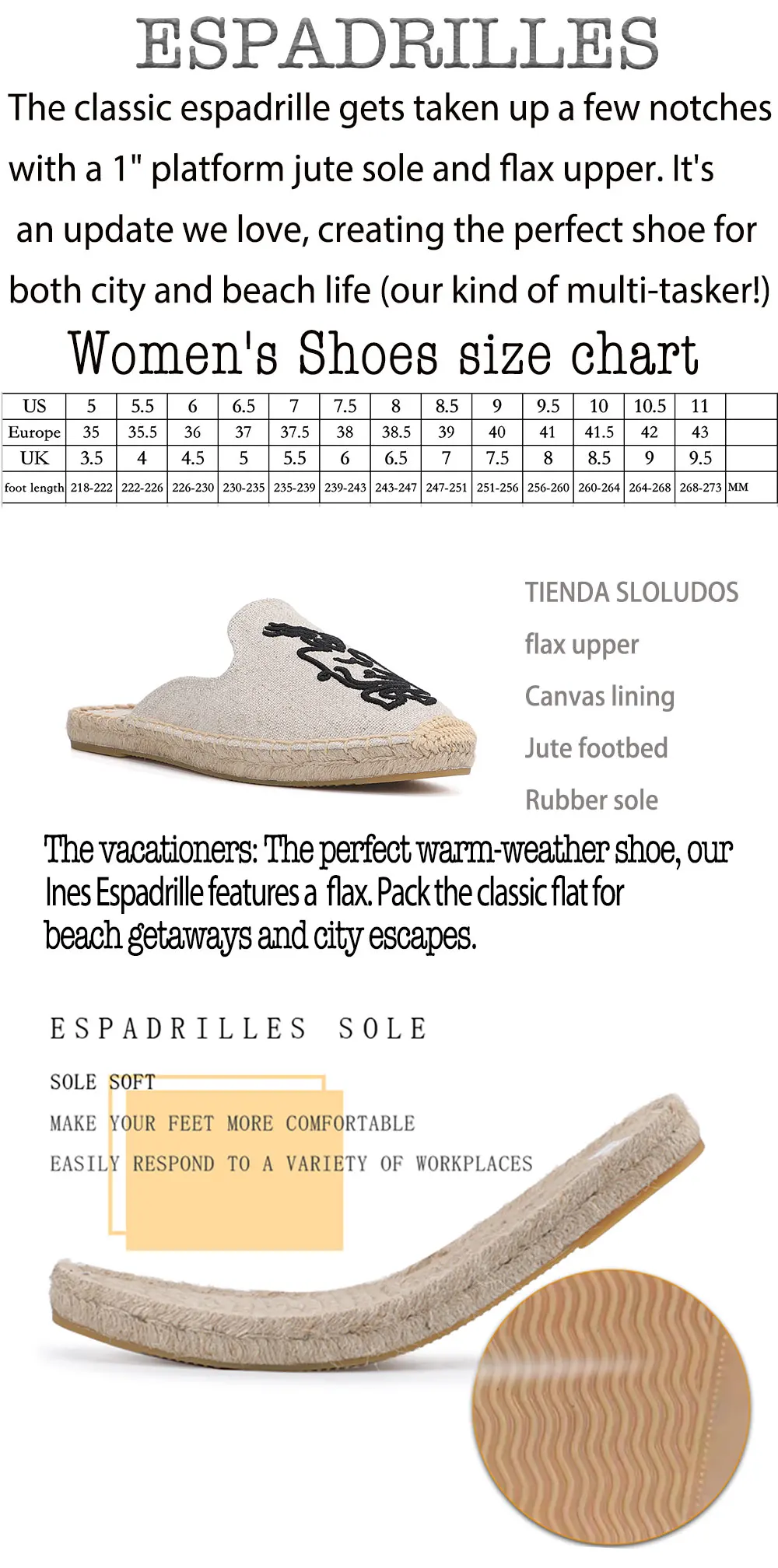 ESPADRILLES

The classic espadrille gets taken up a few notches with a 1" platform jute sole and flax upper. It's an update we love, creating the perfect shoe for both city and beach life (our kind of multi-tasker!)

Women's Shoes size chart

| US | 5 | 5.5 | 6 | 6.5 | 7 | 7.5 | 8 | 8.5 | 9 | 9.5 | 10 | 10.5 | 11 | |
|---|---|---|---|---|---|---|---|---|---|---|---|---|---|---|
| Europe | 35 | 35.5 | 36 | 37 | 37.5 | 38 | 38.5 | 39 | 40 | 41 | 41.5 | 42 | 43 | |
| UK | 3.5 | 4 | 4.5 | 5 | 5.5 | 6 | 6.5 | 7 | 7.5 | 8 | 8.5 | 9 | 9.5 | |
| foot length | 218-222 | 222-226 | 226-230 | 230-235 | 235-239 | 239-243 | 243-247 | 247-251 | 251-256 | 256-260 | 260-264 | 264-268 | 268-273 | MM |

TIENDA SLOLUDOS

flax upper

Canvas lining

Jute footbed

Rubber sole

The vacationers: The perfect warm-weather shoe, our Ines Espadrille features a flax. Pack the classic flat for beach getaways and city escapes.

ESPADRILLES SOLE

SOLE SOFT

MAKE YOUR FEET MORE COMFORTABLE

EASILY RESPOND TO A VARIETY OF WORKPLACES